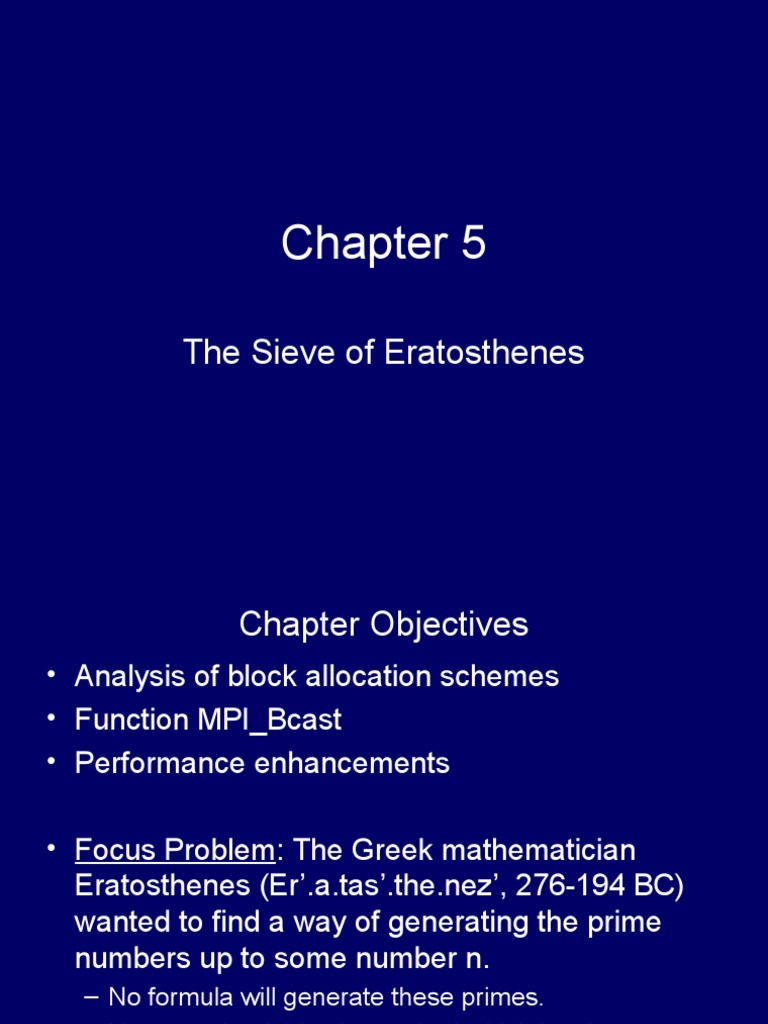 Chapter 5

The Sieve of Eratosthenes

Chapter Objectives

• Analysis of block allocation schemes
• Function MPI_Bcast
• Performance enhancements

• Focus Problem: The Greek mathematician Eratosthenes (Er’.a.tas’.the.nez’, 276-194 BC) wanted to find a way of generating the prime numbers up to some number n.
– No formula will generate these primes.